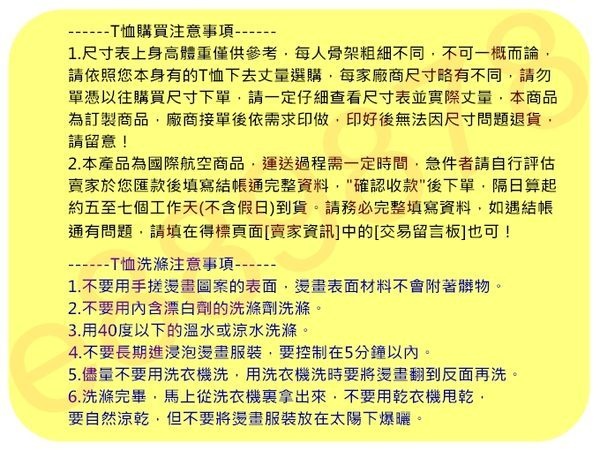 ------T恤購買注意事項------
1.尺寸表上身高體重僅供參考，每人骨架粗細不同，不可一概而論，請依照您本身有的T恤下去丈量選購，每家廠商尺寸略有不同，請勿單憑以往購買尺寸下單，請一定仔細查看尺寸表並實際丈量，本商品為訂製商品，廠商接單後依需求印做，印好後無法因尺寸問題退貨，請留意！
2.本產品為國際航空商品，運送過程需一定時間，急件者請自行評估賣家於您匯款後填寫結帳通完整資料，"確認收款"後下單，隔日算起約五至七個工作天(不含假日)到貨。請務必完整填寫資料，如遇結帳通有問題，請填在得標頁面[賣家資訊]中的[交易留言板]也可！

------T恤洗滌注意事項------
1.不要用手搓燙畫圖案的表面，燙畫表面材料不會附著髒物。
2.不要用內含漂白劑的洗滌劑洗滌。
3.用40度以下的溫水或涼水洗滌。
4.不要長期進浸泡燙畫服裝，要控制在5分鐘以內。
5.儘量不要用洗衣機洗，用洗衣機洗時要將燙畫翻到反面再洗。
6.洗滌完畢，馬上從洗衣機裏拿出來，不要用乾衣機甩乾，要自然涼乾，但不要將燙畫服裝放在太陽下爆曬。